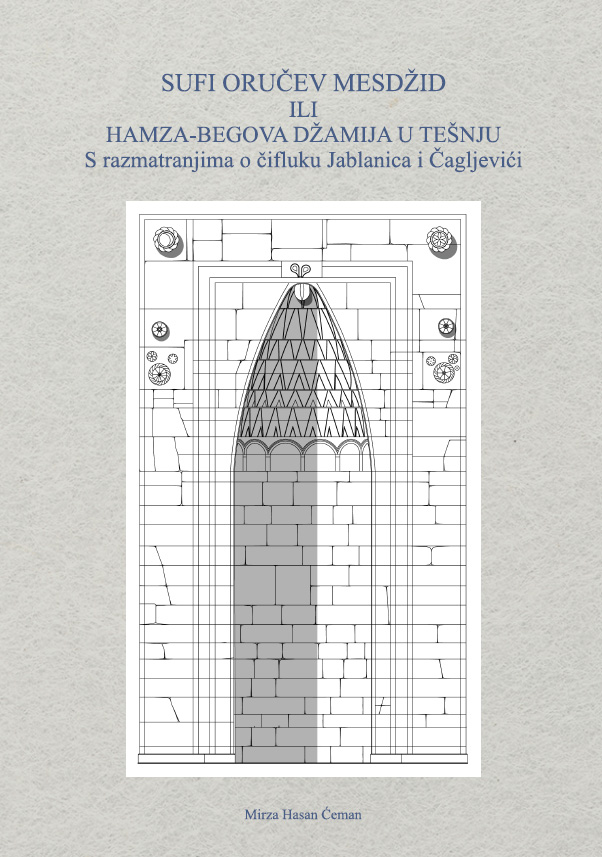 SUFI ORUČEV MESDŽID
ILI
HAMZA-BEGOVA DŽAMIJA U TEŠNJU
S razmatranjima o čifluku Jablanica i Čagljevići

Mirza Hasan Ćeman